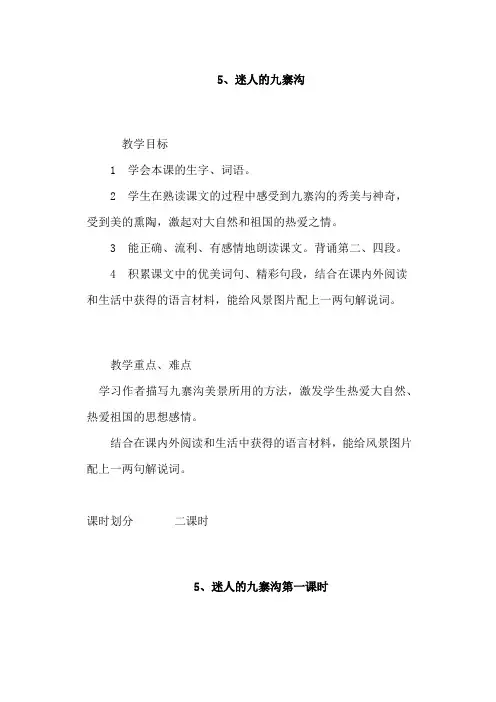 5、迷人的九寨沟

教学目标

1 学会本课的生字、词语。

2 学生在熟读课文的过程中感受到九寨沟的秀美与神奇，受到美的熏陶，激起对大自然和祖国的热爱之情。

3 能正确、流利、有感情地朗读课文。背诵第二、四段。

4 积累课文中的优美词句、精彩句段，结合在课内外阅读和生活中获得的语言材料，能给风景图片配上一两句解说词。

教学重点、难点

学习作者描写九寨沟美景所用的方法，激发学生热爱大自然、热爱祖国的思想感情。

结合在课内外阅读和生活中获得的语言材料，能给风景图片配上一两句解说词。

课时划分 二课时

5、迷人的九寨沟第一课时